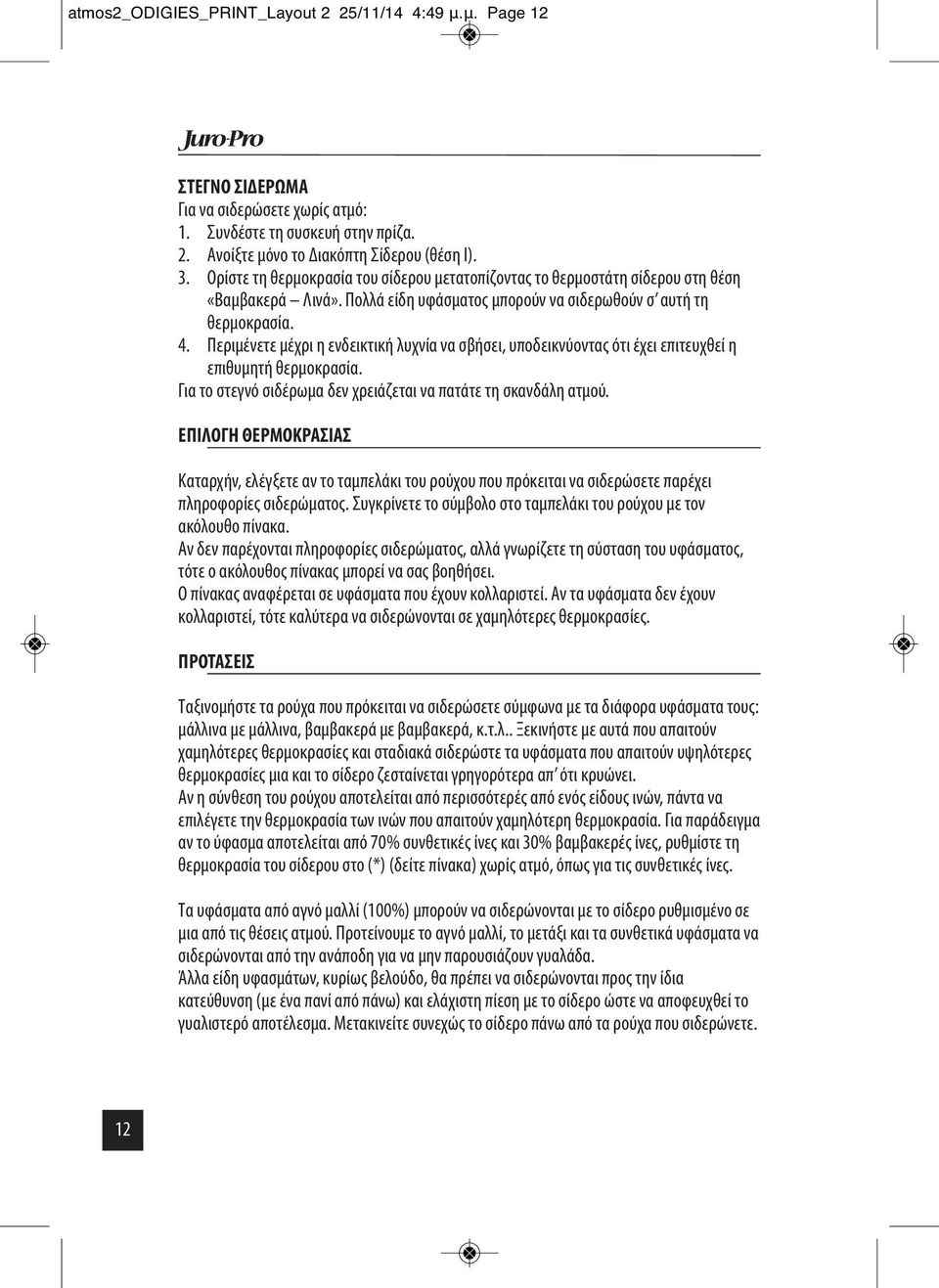 atmos2_ODIGIES_PRINT_Layout 2 25/11/14 4:49 μ.μ. Page 12

Juro-Pro

ΣΤΕΓΝΟ ΣΙΔΕΡΩΜΑ
Για να σιδερώσετε χωρίς ατμό:
1. Συνδέστε τη συσκευή στην πρίζα.
2. Ανοίξτε μόνο το Διακόπτη Σίδερου (θέση I).
3. Ορίστε τη θερμοκρασία του σίδερου μετατοπίζοντας το θερμοστάτη σίδερου στη θέση «Βαμβακερά – Λινά». Πολλά είδη υφάσματος μπορούν να σιδερωθούν σ' αυτή τη θερμοκρασία.
4. Περιμένετε μέχρι η ενδεικτική λυχνία να σβήσει, υποδεικνύοντας ότι έχει επιτευχθεί η επιθυμητή θερμοκρασία.
Για το στεγνό σιδέρωμα δεν χρειάζεται να πατάτε τη σκανδάλη ατμού.

ΕΠΙΛΟΓΗ ΘΕΡΜΟΚΡΑΣΙΑΣ

Καταρχήν, ελέγξετε αν το ταμπελάκι του ρούχου που πρόκειται να σιδερώσετε παρέχει πληροφορίες σιδερώματος. Συγκρίνετε το σύμβολο στο ταμπελάκι του ρούχου με τον ακόλουθο πίνακα.
Αν δεν παρέχονται πληροφορίες σιδερώματος, αλλά γνωρίζετε τη σύσταση του υφάσματος, τότε ο ακόλουθος πίνακας μπορεί να σας βοηθήσει.
Ο πίνακας αναφέρεται σε υφάσματα που έχουν κολλαριστεί. Αν τα υφάσματα δεν έχουν κολλαριστεί, τότε καλύτερα να σιδερώνονται σε χαμηλότερες θερμοκρασίες.

ΠΡΟΤΑΣΕΙΣ

Ταξινομήστε τα ρούχα που πρόκειται να σιδερώσετε σύμφωνα με τα διάφορα υφάσματα τους: μάλλινα με μάλλινα, βαμβακερά με βαμβακερά, κ.τ.λ.. Ξεκινήστε με αυτά που απαιτούν χαμηλότερες θερμοκρασίες και σταδιακά σιδερώστε τα υφάσματα που απαιτούν υψηλότερες θερμοκρασίες μια και το σίδερο ζεσταίνεται γρηγορότερα απ' ότι κρυώνει.
Αν η σύνθεση του ρούχου αποτελείται από περισσότερες από ενός είδους ινών, πάντα να επιλέγετε την θερμοκρασία των ινών που απαιτούν χαμηλότερη θερμοκρασία. Για παράδειγμα αν το ύφασμα αποτελείται από 70% συνθετικές ίνες και 30% βαμβακερές ίνες, ρυθμίστε τη θερμοκρασία του σίδερου στο (*) (δείτε πίνακα) χωρίς ατμό, όπως για τις συνθετικές ίνες.

Τα υφάσματα από αγνό μαλλί (100%) μπορούν να σιδερώνονται με το σίδερο ρυθμισμένο σε μια από τις θέσεις ατμού. Προτείνουμε το αγνό μαλλί, το μετάξι και τα συνθετικά υφάσματα να σιδερώνονται από την ανάποδη για να μην παρουσιάζουν γυαλάδα.
Άλλα είδη υφασμάτων, κυρίως βελούδο, θα πρέπει να σιδερώνονται προς την ίδια κατεύθυνση (με ένα πανί από πάνω) και ελάχιστη πίεση με το σίδερο ώστε να αποφευχθεί το γυαλιστερό αποτέλεσμα. Μετακινείτε συνεχώς το σίδερο πάνω από τα ρούχα που σιδερώνετε.

12